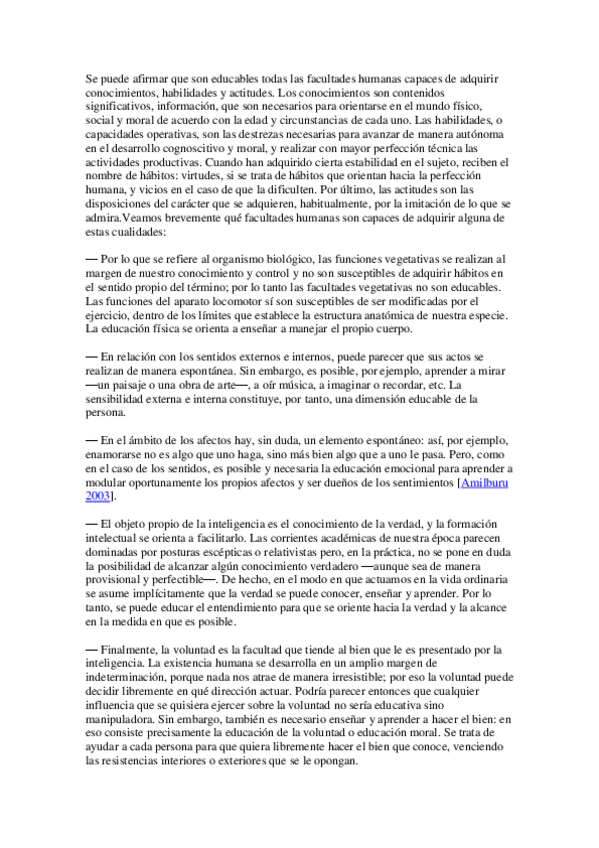 Se puede afirmar que son educables todas las facultades humanas capaces de adquirir conocimientos, habilidades y actitudes. Los conocimientos son contenidos significativos, información, que son necesarios para orientarse en el mundo físico, social y moral de acuerdo con la edad y circunstancias de cada uno. Las habilidades, o capacidades operativas, son las destrezas necesarias para avanzar de manera autónoma en el desarrollo cognoscitivo y moral, y realizar con mayor perfección técnica las actividades productivas. Cuando han adquirido cierta estabilidad en el sujeto, reciben el nombre de hábitos: virtudes, si se trata de hábitos que orientan hacia la perfección humana, y vicios en el caso de que la dificulten. Por último, las actitudes son las disposiciones del carácter que se adquieren, habitualmente, por la imitación de lo que se admira.Veamos brevemente qué facultades humanas son capaces de adquirir alguna de estas cualidades:

— Por lo que se refiere al organismo biológico, las funciones vegetativas se realizan al margen de nuestro conocimiento y control y no son susceptibles de adquirir hábitos en el sentido propio del término; por lo tanto las facultades vegetativas no son educables. Las funciones del aparato locomotor sí son susceptibles de ser modificadas por el ejercicio, dentro de los límites que establece la estructura anatómica de nuestra especie. La educación física se orienta a enseñar a manejar el propio cuerpo.

— En relación con los sentidos externos e internos, puede parecer que sus actos se realizan de manera espontánea. Sin embargo, es posible, por ejemplo, aprender a mirar —un paisaje o una obra de arte—, a oír música, a imaginar o recordar, etc. La sensibilidad externa e interna constituye, por tanto, una dimensión educable de la persona.

— En el ámbito de los afectos hay, sin duda, un elemento espontáneo: así, por ejemplo, enamorarse no es algo que uno haga, sino más bien algo que a uno le pasa. Pero, como en el caso de los sentidos, es posible y necesaria la educación emocional para aprender a modular oportunamente los propios afectos y ser dueños de los sentimientos [Amilburu 2003].

— El objeto propio de la inteligencia es el conocimiento de la verdad, y la formación intelectual se orienta a facilitarlo. Las corrientes académicas de nuestra época parecen dominadas por posturas escépticas o relativistas pero, en la práctica, no se pone en duda la posibilidad de alcanzar algún conocimiento verdadero —aunque sea de manera provisional y perfectible—. De hecho, en el modo en que actuamos en la vida ordinaria se asume implícitamente que la verdad se puede conocer, enseñar y aprender. Por lo tanto, se puede educar el entendimiento para que se oriente hacia la verdad y la alcance en la medida en que es posible.

— Finalmente, la voluntad es la facultad que tiende al bien que le es presentado por la inteligencia. La existencia humana se desarrolla en un amplio margen de indeterminación, porque nada nos atrae de manera irresistible; por eso la voluntad puede decidir libremente en qué dirección actuar. Podría parecer entonces que cualquier influencia que se quisiera ejercer sobre la voluntad no sería educativa sino manipuladora. Sin embargo, también es necesario enseñar y aprender a hacer el bien: en eso consiste precisamente la educación de la voluntad o educación moral. Se trata de ayudar a cada persona para que quiera libremente hacer el bien que conoce, venciendo las resistencias interiores o exteriores que se le opongan.